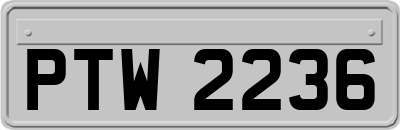 PTW 2236